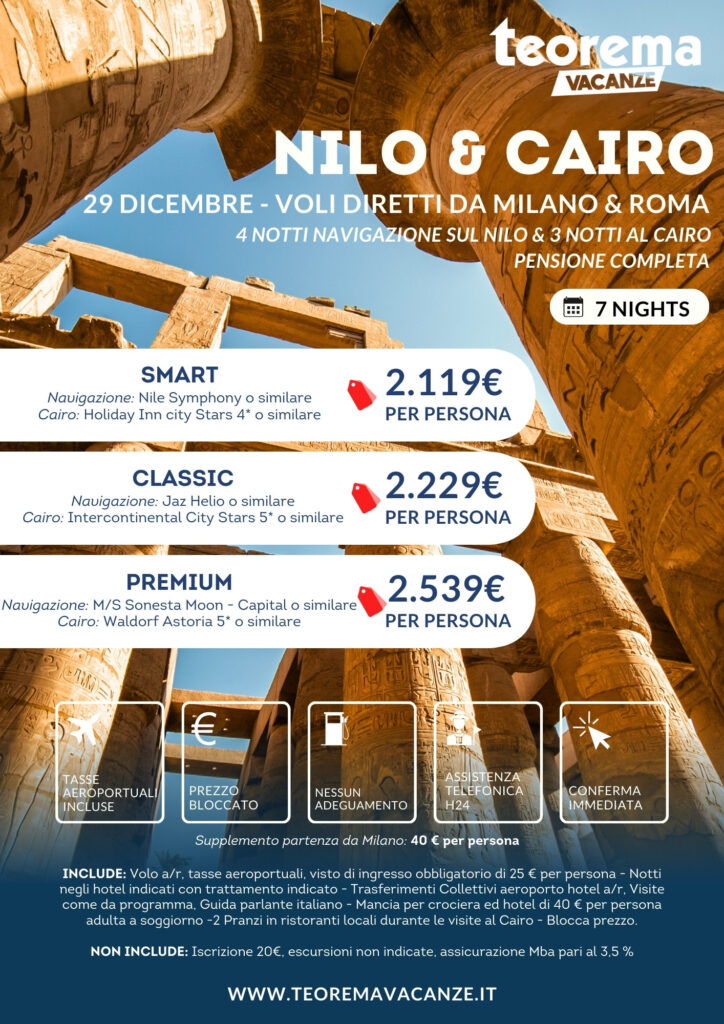 teorema
VACANZE

NILO & CAIRO

29 DICEMBRE - VOLI DIRETTI DA MILANO & ROMA

4 NOTTI NAVIGAZIONE SUL NILO & 3 NOTTI AL CAIRO
PENSIONE COMPLETA

7 NIGHTS

SMART
Navigazione: Nile Symphony o similare
Cairo: Holiday Inn city Stars 4* o similare

2.119€
PER PERSONA

CLASSIC
Navigazione: Jaz Helio o similare
Cairo: Intercontinental City Stars 5* o similare

2.229€
PER PERSONA

PREMIUM
Navigazione: M/S Sonesta Moon - Capital o similare
Cairo: Waldorf Astoria 5* o similare

2.539€
PER PERSONA

TASSE AEROPORTUALI INCLUSE

PREZZO BLOCCATO

NESSUN ADEGUAMENTO

ASSISTENZA TELEFONICA H24

CONFERMA IMMEDIATA

Supplemento partenza da Milano: 40 € per persona

INCLUDE: Volo a/r, tasse aeroportuali, visto di ingresso obbligatorio di 25 € per persona - Notti negli hotel indicati con trattamento indicato - Trasferimenti Collettivi aeroporto hotel a/r, Visite come da programma, Guida parlante italiano - Mancia per crociera ed hotel di 40 € per persona adulta a soggiorno -2 Pranzi in ristoranti locali durante le visite al Cairo - Blocca prezzo.

NON INCLUDE: Iscrizione 20€, escursioni non indicate, assicurazione Mba pari al 3,5 %

WWW.TEOREMAVACANZE.IT